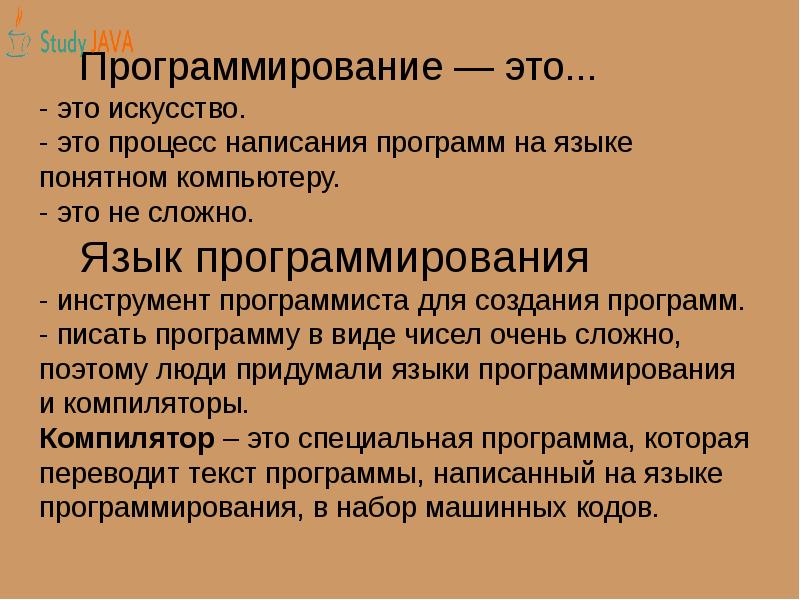 Study JAVA

Программирование — это...

- это искусство.
- это процесс написания программ на языке понятном компьютеру.
- это не сложно.

Язык программирования

- инструмент программиста для создания программ.
- писать программу в виде чисел очень сложно, поэтому люди придумали языки программирования и компиляторы.

Компилятор – это специальная программа, которая переводит текст программы, написанный на языке программирования, в набор машинных кодов.